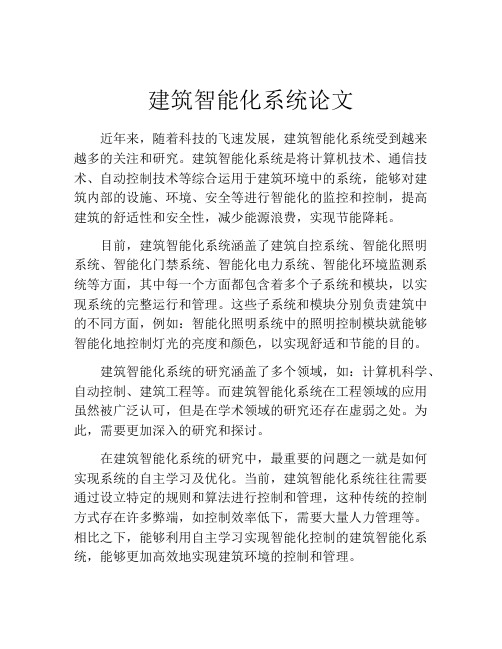 建筑智能化系统论文

近年来，随着科技的飞速发展，建筑智能化系统受到越来越多的关注和研究。建筑智能化系统是将计算机技术、通信技术、自动控制技术等综合运用于建筑环境中的系统，能够对建筑内部的设施、环境、安全等进行智能化的监控和控制，提高建筑的舒适性和安全性，减少能源浪费，实现节能降耗。

目前，建筑智能化系统涵盖了建筑自控系统、智能化照明系统、智能化门禁系统、智能化电力系统、智能化环境监测系统等方面，其中每一个方面都包含着多个子系统和模块，以实现系统的完整运行和管理。这些子系统和模块分别负责建筑中的不同方面，例如：智能化照明系统中的照明控制模块就能够智能化地控制灯光的亮度和颜色，以实现舒适和节能的目的。

建筑智能化系统的研究涵盖了多个领域，如：计算机科学、自动控制、建筑工程等。而建筑智能化系统在工程领域的应用虽然被广泛认可，但是在学术领域的研究还存在虚弱之处。为此，需要更加深入的研究和探讨。

在建筑智能化系统的研究中，最重要的问题之一就是如何实现系统的自主学习及优化。当前，建筑智能化系统往往需要通过设立特定的规则和算法进行控制和管理，这种传统的控制方式存在许多弊端，如控制效率低下，需要大量人力管理等。相比之下，能够利用自主学习实现智能化控制的建筑智能化系统，能够更加高效地实现建筑环境的控制和管理。